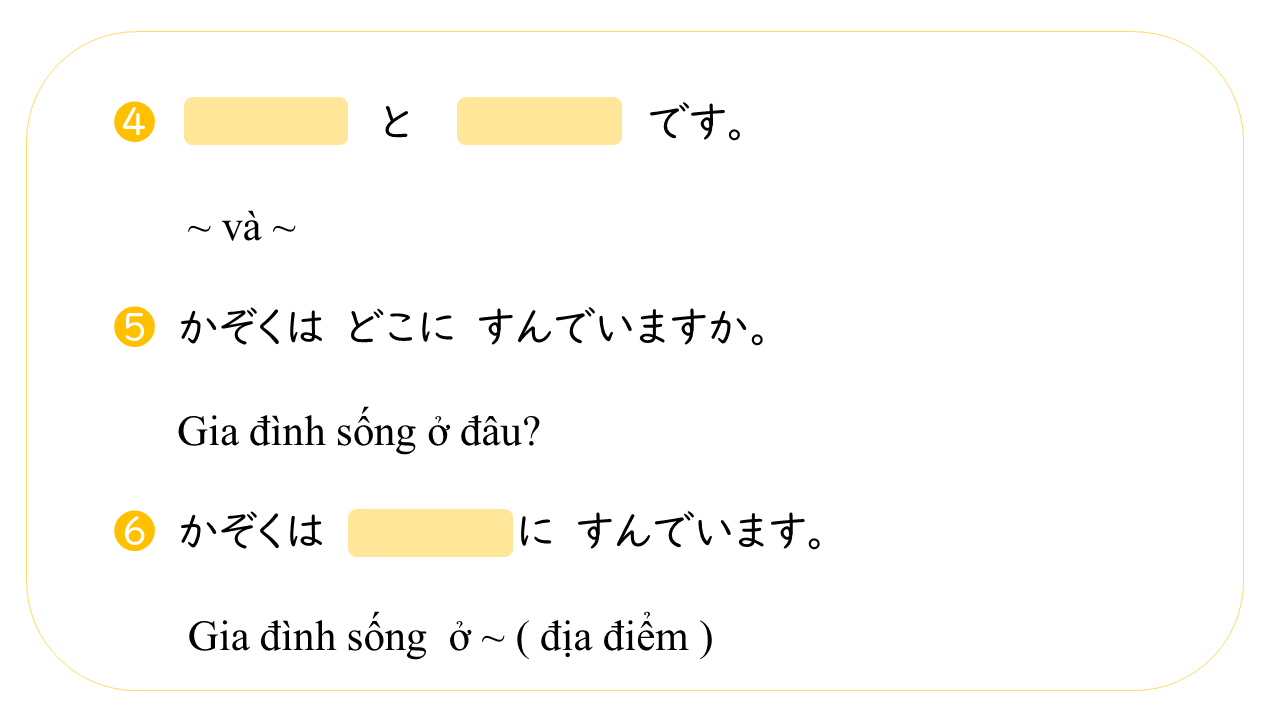 ❹ ____ と ____ です。

~ và ~

❺ かぞくは どこに すんでいますか。

Gia đình sống ở đâu?

❻ かぞくは ____ に すんでいます。

Gia đình sống ở ~ ( địa điểm )